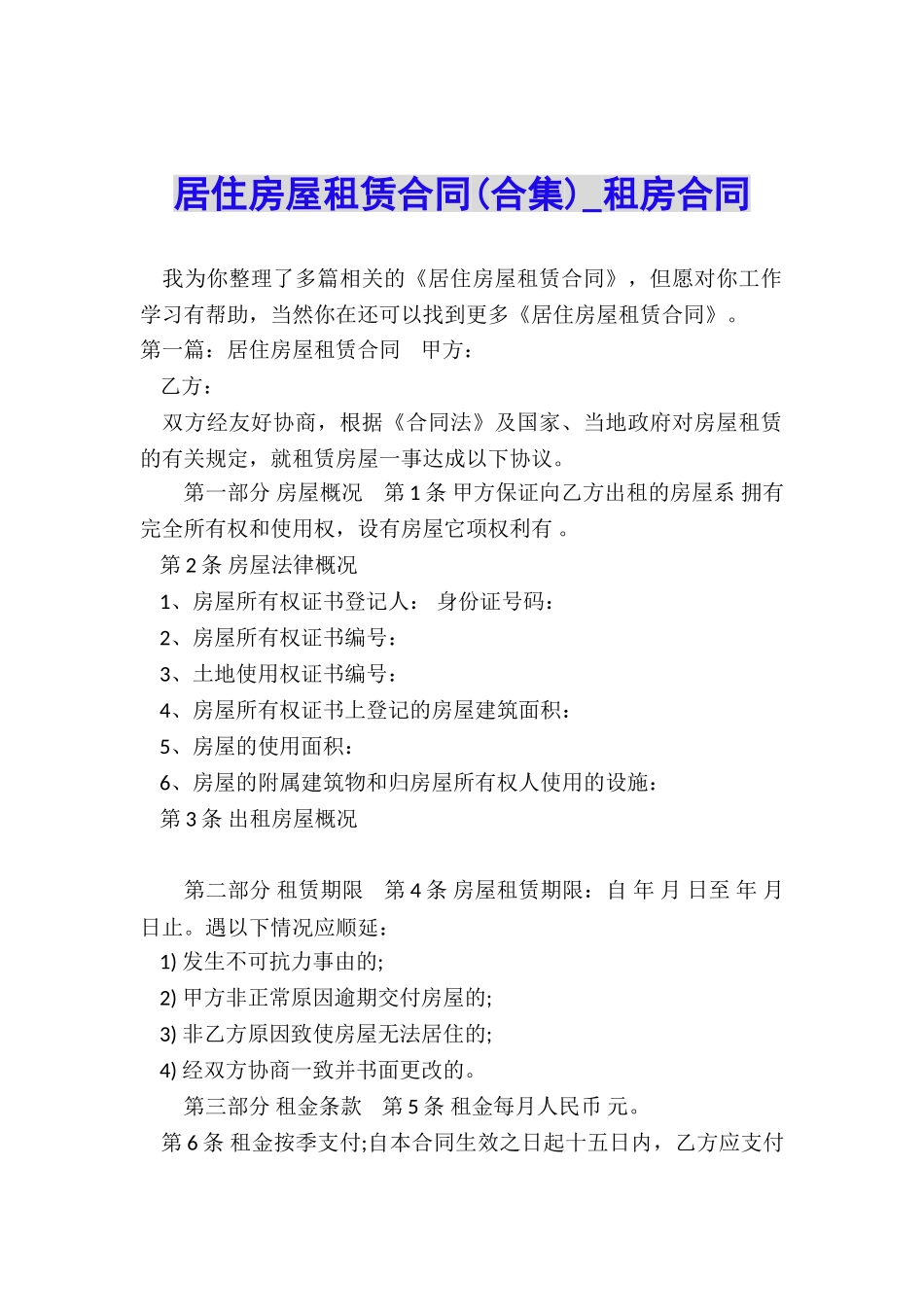 居住房屋租赁合同(合集)_租房合同

我为你整理了多篇相关的《居住房屋租赁合同》，但愿对你工作学习有帮助，当然你在还可以找到更多《居住房屋租赁合同》。

第一篇：居住房屋租赁合同　甲方：

乙方：

双方经友好协商，根据《合同法》及国家、当地政府对房屋租赁的有关规定，就租赁房屋一事达成以下协议。

第一部分 房屋概况　第 1 条 甲方保证向乙方出租的房屋系 拥有完全所有权和使用权，设有房屋它项权利有 。

第 2 条 房屋法律概况

1、房屋所有权证书登记人：　身份证号码：

2、房屋所有权证书编号：

3、土地使用权证书编号：

4、房屋所有权证书上登记的房屋建筑面积：

5、房屋的使用面积：

6、房屋的附属建筑物和归房屋所有权人使用的设施：

第 3 条 出租房屋概况

第二部分 租赁期限　第 4 条 房屋租赁期限：自 年 月 日至 年 月 日止。遇以下情况应顺延：

1) 发生不可抗力事由的;

2) 甲方非正常原因逾期交付房屋的;

3) 非乙方原因致使房屋无法居住的;

4) 经双方协商一致并书面更改的。

第三部分 租金条款　第 5 条 租金每月人民币 元。

第 6 条 租金按季支付;自本合同生效之日起十五日内，乙方应支付